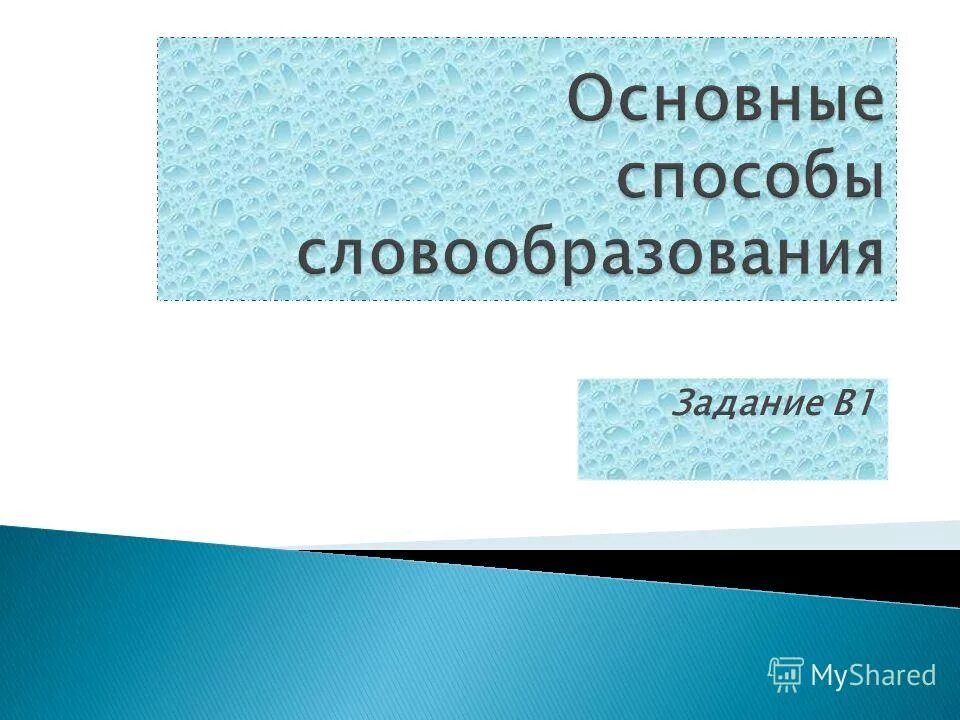 Основные способы словообразования

Задание В1

MyShared